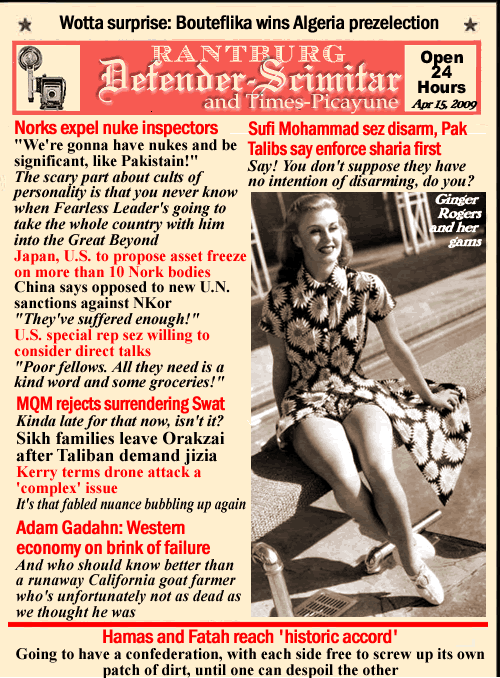 Wotta surprise: Bouteflika wins Algeria prezelection

RANTBURG
Defender-Scimitar
and Times-Picayune

Open 24 Hours
Apr 15, 2009

Norks expel nuke inspectors
"We're gonna have nukes and be significant, like Pakistain!"
The scary part about cults of personality is that you never know when Fearless Leader's going to take the whole country with him into the Great Beyond
Japan, U.S. to propose asset freeze on more than 10 Nork bodies
China says opposed to new U.N. sanctions against NKor
"They've suffered enough!"
U.S. special rep sez willing to consider direct talks
"Poor fellows. All they need is a kind word and some groceries!"
MQM rejects surrendering Swat
Kinda late for that now, isn't it?
Sikh families leave Orakzai after Taliban demand jizia
Kerry terms drone attack a 'complex' issue
It's that fabled nuance bubbling up again
Adam Gadahn: Western economy on brink of failure
And who should know better than a runaway California goat farmer who's unfortunately not as dead as we thought he was

Sufi Mohammad sez disarm, Pak Talibs say enforce sharia first
Say! You don't suppose they have no intention of disarming, do you?

Ginger Rogers and her gams

Hamas and Fatah reach 'historic accord'
Going to have a confederation, with each side free to screw up its own patch of dirt, until one can despoil the other